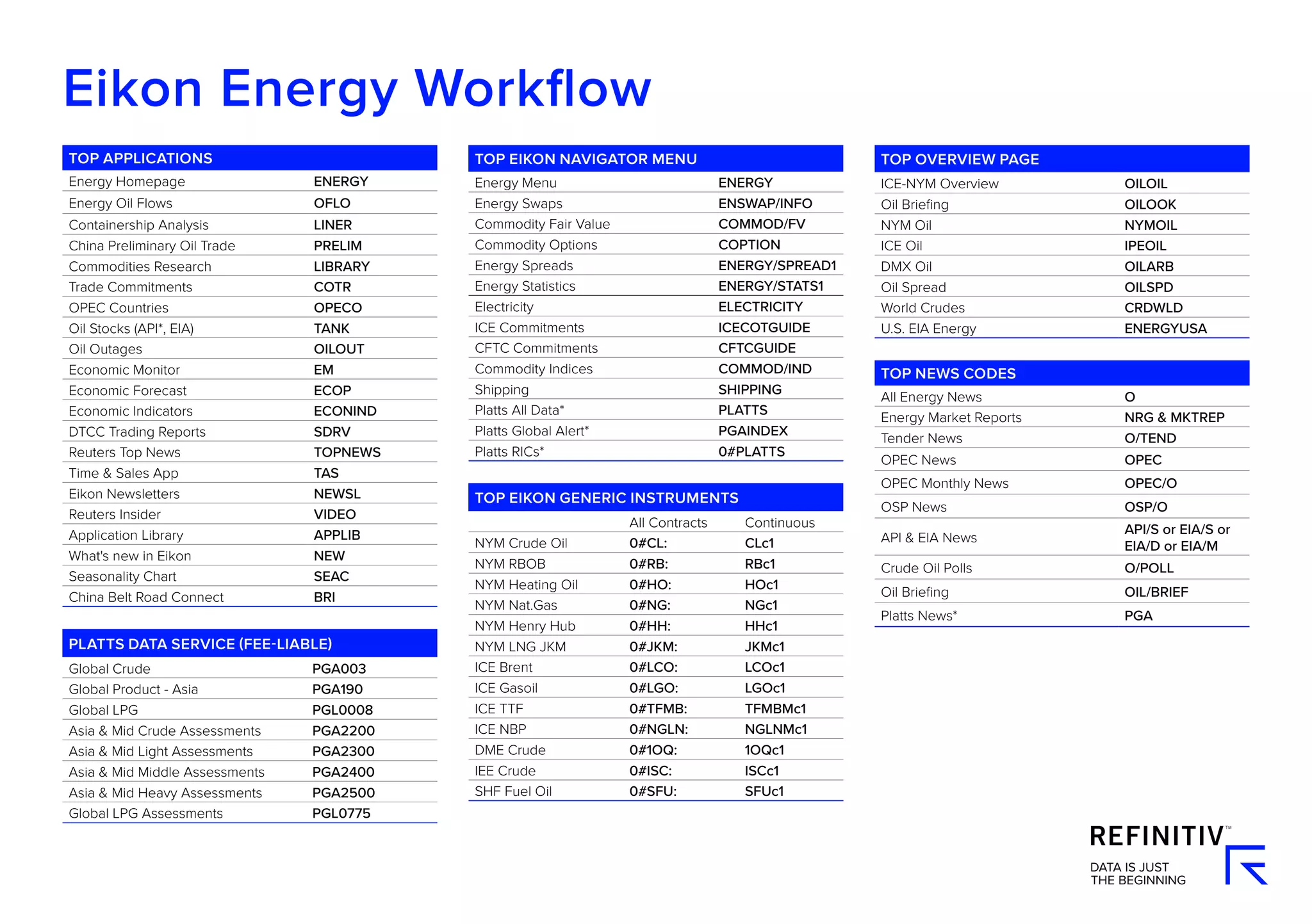 Eikon Energy Workflow

| TOP APPLICATIONS | |
|---|---|
| Energy Homepage | ENERGY |
| Energy Oil Flows | OFLO |
| Containership Analysis | LINER |
| China Preliminary Oil Trade | PRELIM |
| Commodities Research | LIBRARY |
| Trade Commitments | COTR |
| OPEC Countries | OPECO |
| Oil Stocks (API*, EIA) | TANK |
| Oil Outages | OILOUT |
| Economic Monitor | EM |
| Economic Forecast | ECOP |
| Economic Indicators | ECONIND |
| DTCC Trading Reports | SDRV |
| Reuters Top News | TOPNEWS |
| Time & Sales App | TAS |
| Eikon Newsletters | NEWSL |
| Reuters Insider | VIDEO |
| Application Library | APPLIB |
| What's new in Eikon | NEW |
| Seasonality Chart | SEAC |
| China Belt Road Connect | BRI |

| PLATTS DATA SERVICE (FEE-LIABLE) | |
|---|---|
| Global Crude | PGA003 |
| Global Product - Asia | PGA190 |
| Global LPG | PGL0008 |
| Asia & Mid Crude Assessments | PGA2200 |
| Asia & Mid Light Assessments | PGA2300 |
| Asia & Mid Middle Assessments | PGA2400 |
| Asia & Mid Heavy Assessments | PGA2500 |
| Global LPG Assessments | PGL0775 |

| TOP EIKON NAVIGATOR MENU | |
|---|---|
| Energy Menu | ENERGY |
| Energy Swaps | ENSWAP/INFO |
| Commodity Fair Value | COMMOD/FV |
| Commodity Options | COPTION |
| Energy Spreads | ENERGY/SPREAD1 |
| Energy Statistics | ENERGY/STATS1 |
| Electricity | ELECTRICITY |
| ICE Commitments | ICECOTGUIDE |
| CFTC Commitments | CFTCGUIDE |
| Commodity Indices | COMMOD/IND |
| Shipping | SHIPPING |
| Platts All Data* | PLATTS |
| Platts Global Alert* | PGAINDEX |
| Platts RICs* | 0#PLATTS |

| TOP EIKON GENERIC INSTRUMENTS | | |
|---|---|---|
| | All Contracts | Continuous |
| NYM Crude Oil | 0#CL: | CLc1 |
| NYM RBOB | 0#RB: | RBc1 |
| NYM Heating Oil | 0#HO: | HOc1 |
| NYM Nat.Gas | 0#NG: | NGc1 |
| NYM Henry Hub | 0#HH: | HHc1 |
| NYM LNG JKM | 0#JKM: | JKMc1 |
| ICE Brent | 0#LCO: | LCOc1 |
| ICE Gasoil | 0#LGO: | LGOc1 |
| ICE TTF | 0#TFMB: | TFMBMc1 |
| ICE NBP | 0#NGLN: | NGLNMc1 |
| DME Crude | 0#1OQ: | 1OQc1 |
| IEE Crude | 0#ISC: | ISCc1 |
| SHF Fuel Oil | 0#SFU: | SFUc1 |

| TOP OVERVIEW PAGE | |
|---|---|
| ICE-NYM Overview | OILOIL |
| Oil Briefing | OILOOK |
| NYM Oil | NYMOIL |
| ICE Oil | IPEOIL |
| DMX Oil | OILARB |
| Oil Spread | OILSPD |
| World Crudes | CRDWLD |
| U.S. EIA Energy | ENERGYUSA |

| TOP NEWS CODES | |
|---|---|
| All Energy News | O |
| Energy Market Reports | NRG & MKTREP |
| Tender News | O/TEND |
| OPEC News | OPEC |
| OPEC Monthly News | OPEC/O |
| OSP News | OSP/O |
| API & EIA News | API/S or EIA/S or EIA/D or EIA/M |
| Crude Oil Polls | O/POLL |
| Oil Briefing | OIL/BRIEF |
| Platts News* | PGA |

REFINITIV™
DATA IS JUST THE BEGINNING